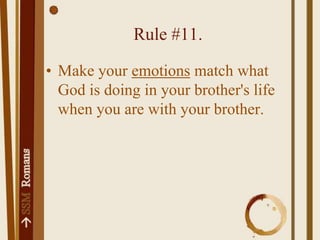 Rule #11.

• Make your emotions match what God is doing in your brother's life when you are with your brother.

→ SSM Romans